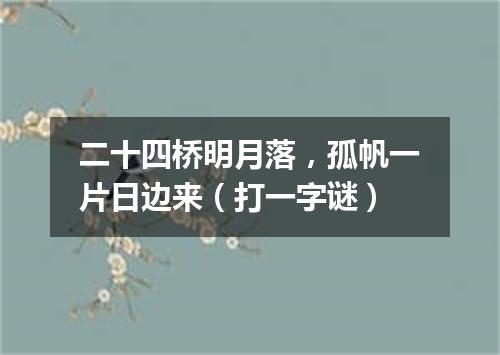 二十四桥明月落，孤帆一片日边来（打一字谜）